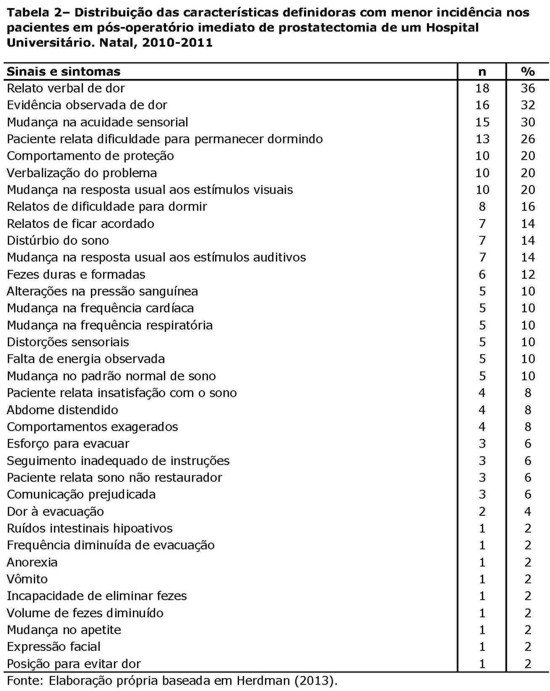 Tabela 2– Distribuição das características definidoras com menor incidência nos pacientes em pós-operatório imediato de prostatectomia de um Hospital Universitário. Natal, 2010-2011

| Sinais e sintomas | n | % |
|---|---|---|
| Relato verbal de dor | 18 | 36 |
| Evidência observada de dor | 16 | 32 |
| Mudança na acuidade sensorial | 15 | 30 |
| Paciente relata dificuldade para permanecer dormindo | 13 | 26 |
| Comportamento de proteção | 10 | 20 |
| Verbalização do problema | 10 | 20 |
| Mudança na resposta usual aos estímulos visuais | 10 | 20 |
| Relatos de dificuldade para dormir | 8 | 16 |
| Relatos de ficar acordado | 7 | 14 |
| Distúrbio do sono | 7 | 14 |
| Mudança na resposta usual aos estímulos auditivos | 7 | 14 |
| Fezes duras e formadas | 6 | 12 |
| Alterações na pressão sanguínea | 5 | 10 |
| Mudança na frequência cardíaca | 5 | 10 |
| Mudança na frequência respiratória | 5 | 10 |
| Distorções sensoriais | 5 | 10 |
| Falta de energia observada | 5 | 10 |
| Mudança no padrão normal de sono | 5 | 10 |
| Paciente relata insatisfação com o sono | 4 | 8 |
| Abdome distendido | 4 | 8 |
| Comportamentos exagerados | 4 | 8 |
| Esforço para evacuar | 3 | 6 |
| Seguimento inadequado de instruções | 3 | 6 |
| Paciente relata sono não restaurador | 3 | 6 |
| Comunicação prejudicada | 3 | 6 |
| Dor à evacuação | 2 | 4 |
| Ruídos intestinais hipoativos | 1 | 2 |
| Frequência diminuída de evacuação | 1 | 2 |
| Anorexia | 1 | 2 |
| Vômito | 1 | 2 |
| Incapacidade de eliminar fezes | 1 | 2 |
| Volume de fezes diminuído | 1 | 2 |
| Mudança no apetite | 1 | 2 |
| Expressão facial | 1 | 2 |
| Posição para evitar dor | 1 | 2 |

Fonte: Elaboração própria baseada em Herdman (2013).